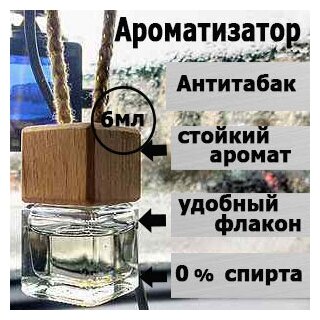 Ароматизатор

Антитабак

6мл

стойкий аромат

удобный флакон

0 % спирта